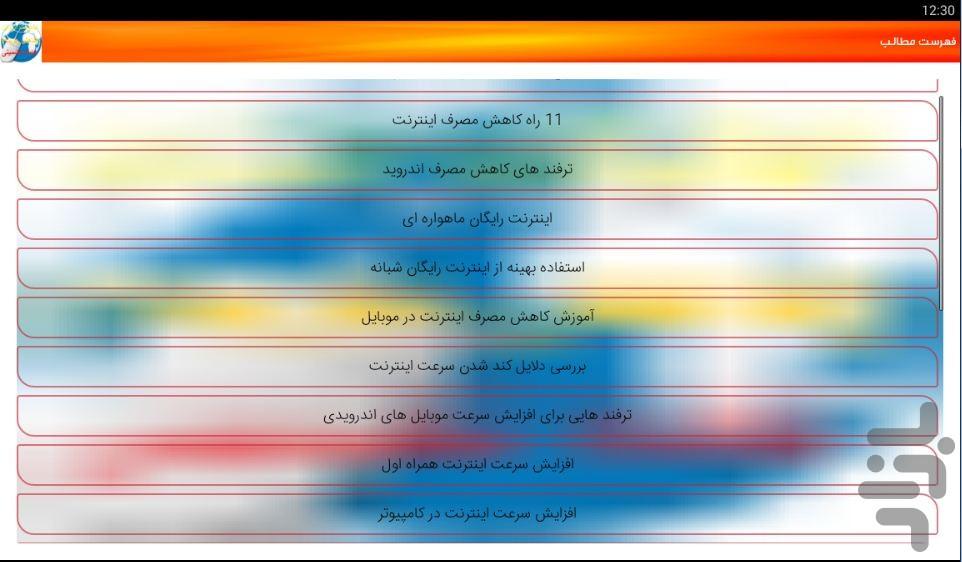 12:30

فهرست مطالب

11 راه کاهش مصرف اینترنت

ترفند های کاهش مصرف اندروید

اینترنت رایگان ماهواره ای

استفاده بهینه از اینترنت رایگان شبانه

آموزش کاهش مصرف اینترنت در موبایل

بررسی دلایل کند شدن سرعت اینترنت

ترفند هایی برای افزایش سرعت موبایل های اندرویدی

افزایش سرعت اینترنت همراه اول

افزایش سرعت اینترنت در کامپیوتر